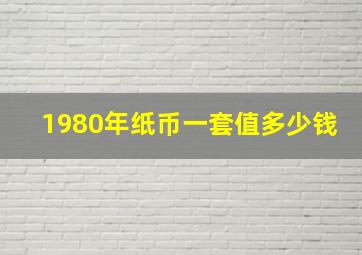 1980年纸币一套值多少钱